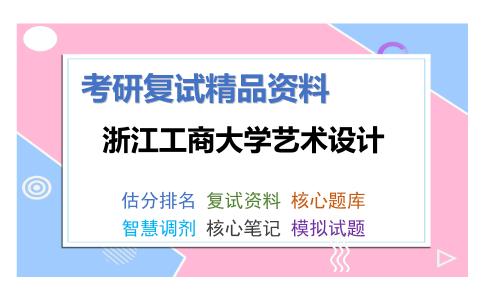 考研复试精品资料

浙江工商大学艺术设计

估分排名 复试资料 核心题库
智慧调剂 核心笔记 模拟试题